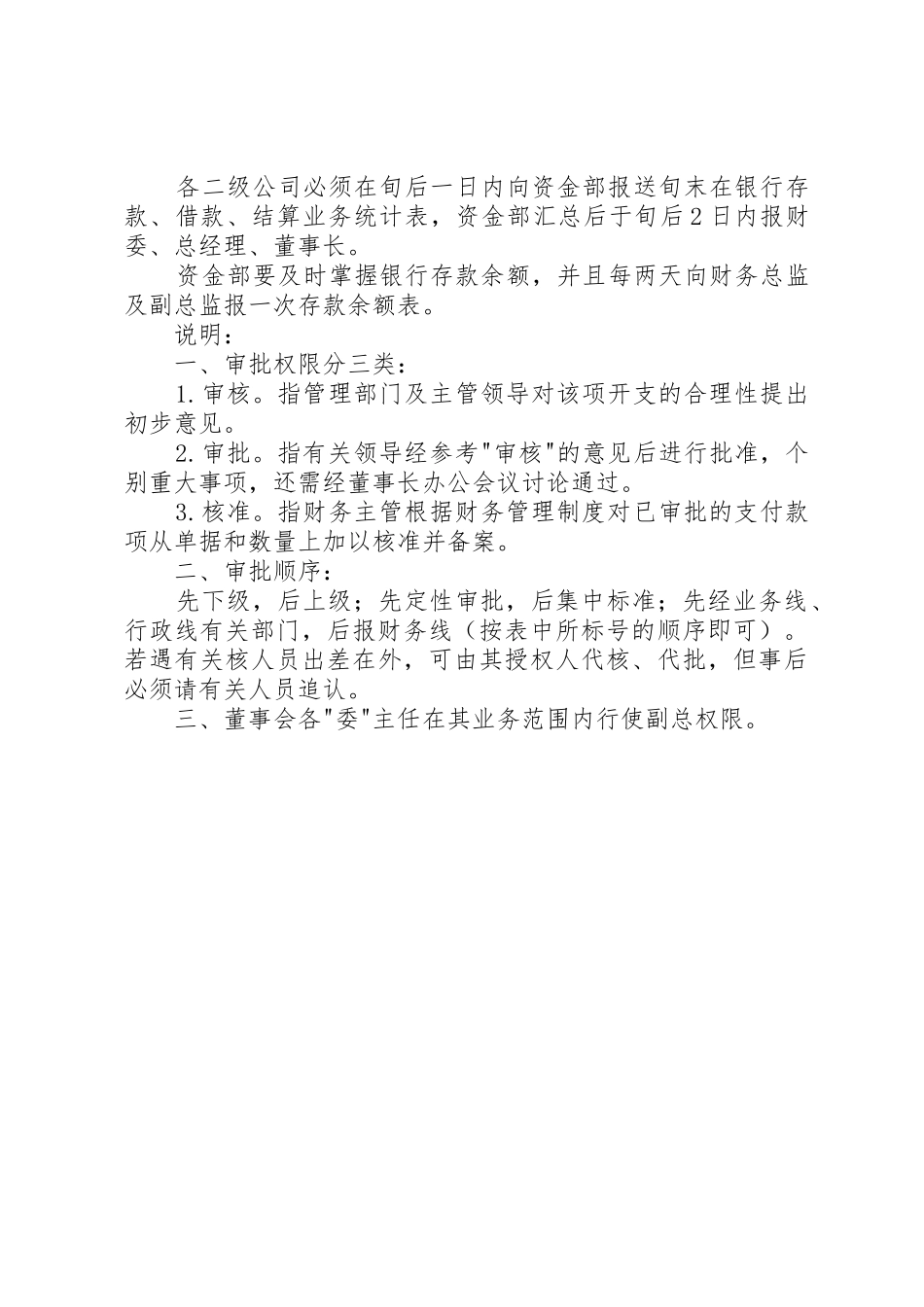 各二级公司必须在旬后一日内向资金部报送旬末在银行存款、借款、结算业务统计表，资金部汇总后于旬后2日内报财委、总经理、董事长。

资金部要及时掌握银行存款余额，并且每两天向财务总监及副总监报一次存款余额表。

说明：

一、审批权限分三类：

1.审核。指管理部门及主管领导对该项开支的合理性提出初步意见。

2.审批。指有关领导经参考"审核"的意见后进行批准，个别重大事项，还需经董事长办公会议讨论通过。

3.核准。指财务主管根据财务管理制度对已审批的支付款项从单据和数量上加以核准并备案。

二、审批顺序：

先下级，后上级；先定性审批，后集中标准；先经业务线、行政线有关部门，后报财务线（按表中所标号的顺序即可）。若遇有关核人员出差在外，可由其授权人代核、代批，但事后必须请有关人员追认。

三、董事会各"委"主任在其业务范围内行使副总权限。